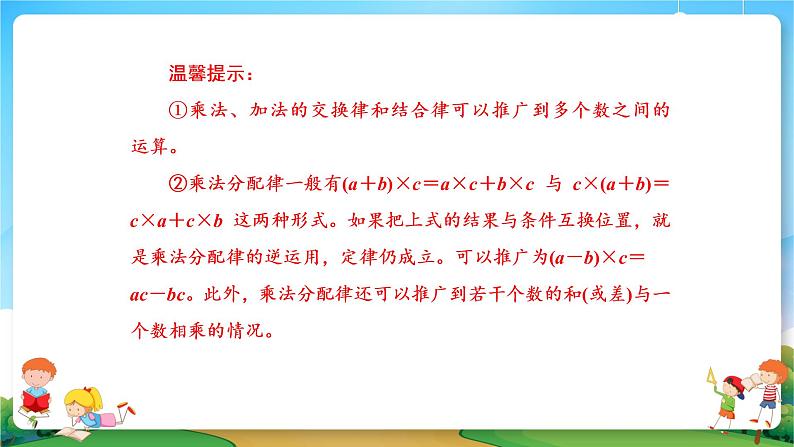 温馨提示：

①乘法、加法的交换律和结合律可以推广到多个数之间的运算。

②乘法分配律一般有$(a+b)\times c=a\times c+b\times c$ 与 $c\times(a+b)=c\times a+c\times b$ 这两种形式。如果把上式的结果与条件互换位置，就是乘法分配律的逆运用，定律仍成立。可以推广为$(a-b)\times c=ac-bc$。此外，乘法分配律还可以推广到若干个数的和(或差)与一个数相乘的情况。